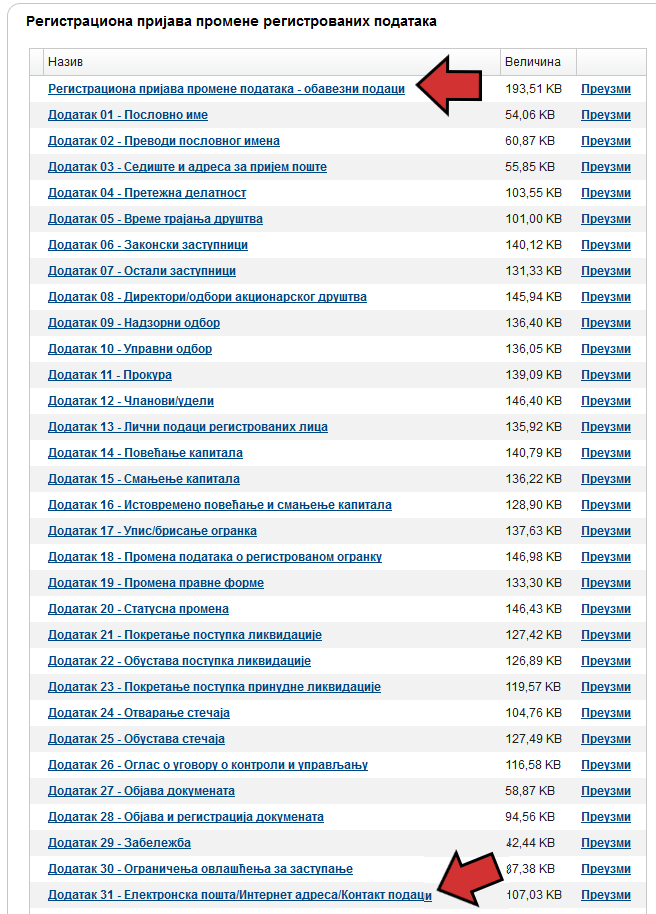 Регистрациона пријава промене регистрованих података

| Назив | Величина | |
|---|---|---|
| Регистрациона пријава промене података - обавезни подаци | 193,51 KB | Преузми |
| Додатак 01 - Пословно име | 54,06 KB | Преузми |
| Додатак 02 - Преводи пословног имена | 60,87 KB | Преузми |
| Додатак 03 - Седиште и адреса за пријем поште | 55,85 KB | Преузми |
| Додатак 04 - Претежна делатност | 103,55 KB | Преузми |
| Додатак 05 - Време трајања друштва | 101,00 KB | Преузми |
| Додатак 06 - Законски заступници | 140,12 KB | Преузми |
| Додатак 07 - Остали заступници | 131,33 KB | Преузми |
| Додатак 08 - Директори/одбори акционарског друштва | 145,94 KB | Преузми |
| Додатак 09 - Надзорни одбор | 136,40 KB | Преузми |
| Додатак 10 - Управни одбор | 136,05 KB | Преузми |
| Додатак 11 - Прокура | 139,09 KB | Преузми |
| Додатак 12 - Чланови/удели | 146,40 KB | Преузми |
| Додатак 13 - Лични подаци регистрованих лица | 135,92 KB | Преузми |
| Додатак 14 - Повећање капитала | 140,79 KB | Преузми |
| Додатак 15 - Смањење капитала | 136,22 KB | Преузми |
| Додатак 16 - Истовремено повећање и смањење капитала | 128,90 KB | Преузми |
| Додатак 17 - Упис/брисање огранка | 137,63 KB | Преузми |
| Додатак 18 - Промена података о регистрованом огранку | 146,98 KB | Преузми |
| Додатак 19 - Промена правне форме | 133,30 KB | Преузми |
| Додатак 20 - Статусна промена | 146,43 KB | Преузми |
| Додатак 21 - Покретање поступка ликвидације | 127,42 KB | Преузми |
| Додатак 22 - Обустава поступка ликвидације | 126,89 KB | Преузми |
| Додатак 23 - Покретање поступка принудне ликвидације | 119,57 KB | Преузми |
| Додатак 24 - Отварање стечаја | 104,76 KB | Преузми |
| Додатак 25 - Обустава стечаја | 127,49 KB | Преузми |
| Додатак 26 - Оглас о уговору о контроли и управљању | 116,58 KB | Преузми |
| Додатак 27 - Објава докумената | 58,87 KB | Преузми |
| Додатак 28 - Објава и регистрација докумената | 94,56 KB | Преузми |
| Додатак 29 - Забележба | 42,44 KB | Преузми |
| Додатак 30 - Ограничења овлашћења за заступање | 87,38 KB | Преузми |
| Додатак 31 - Електронска пошта/Интернет адреса/Контакт подаци | 107,03 KB | Преузми |